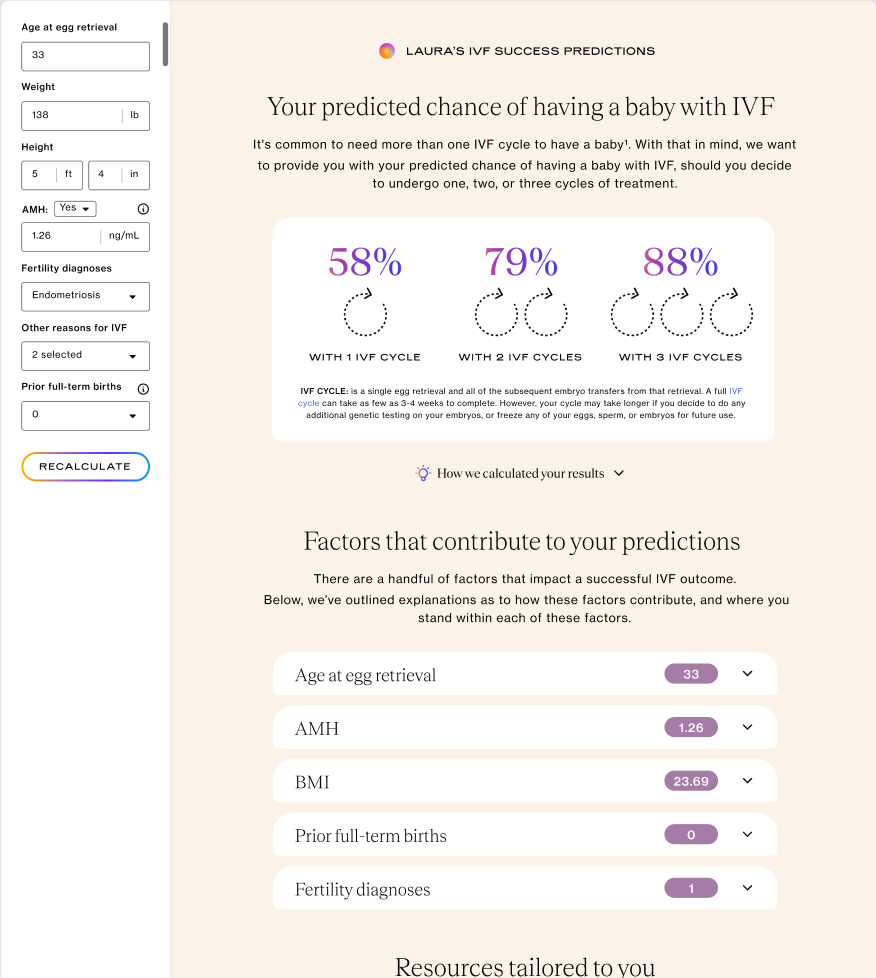 Age at egg retrieval
33

Weight
138 lb

Height
5 ft 4 in

AMH: Yes

1.26 ng/mL

Fertility diagnoses
Endometriosis

Other reasons for IVF
2 selected

Prior full-term births
0

RECALCULATE

LAURA'S IVF SUCCESS PREDICTIONS

Your predicted chance of having a baby with IVF

It's common to need more than one IVF cycle to have a baby¹. With that in mind, we want to provide you with your predicted chance of having a baby with IVF, should you decide to undergo one, two, or three cycles of treatment.

58%
WITH 1 IVF CYCLE

79%
WITH 2 IVF CYCLES

88%
WITH 3 IVF CYCLES

IVF CYCLE: is a single egg retrieval and all of the subsequent embryo transfers from that retrieval. A full IVF cycle can take as few as 3-4 weeks to complete. However, your cycle may take longer if you decide to do any additional genetic testing on your embryos, or freeze any of your eggs, sperm, or embryos for future use.

How we calculated your results

Factors that contribute to your predictions

There are a handful of factors that impact a successful IVF outcome. Below, we've outlined explanations as to how these factors contribute, and where you stand within each of these factors.

Age at egg retrieval 33

AMH 1.26

BMI 23.69

Prior full-term births 0

Fertility diagnoses 1

Resources tailored to you